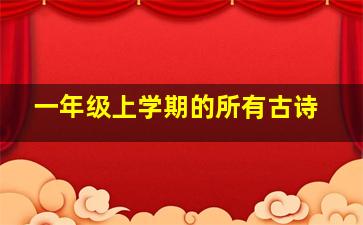 一年级上学期的所有古诗